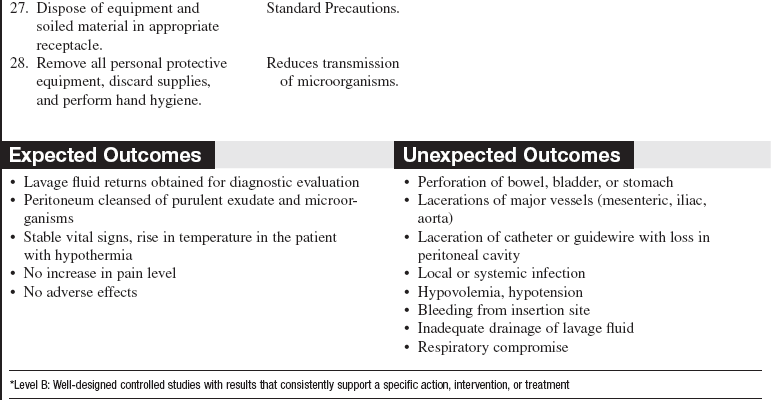 27. Dispose of equipment and soiled material in appropriate receptacle.

Standard Precautions.

28. Remove all personal protective equipment, discard supplies, and perform hand hygiene.

Reduces transmission of microorganisms.

Expected Outcomes

• Lavage fluid returns obtained for diagnostic evaluation
• Peritoneum cleansed of purulent exudate and microorganisms
• Stable vital signs, rise in temperature in the patient with hypothermia
• No increase in pain level
• No adverse effects

Unexpected Outcomes

• Perforation of bowel, bladder, or stomach
• Lacerations of major vessels (mesenteric, iliac, aorta)
• Laceration of catheter or guidewire with loss in peritoneal cavity
• Local or systemic infection
• Hypovolemia, hypotension
• Bleeding from insertion site
• Inadequate drainage of lavage fluid
• Respiratory compromise

*Level B: Well-designed controlled studies with results that consistently support a specific action, intervention, or treatment